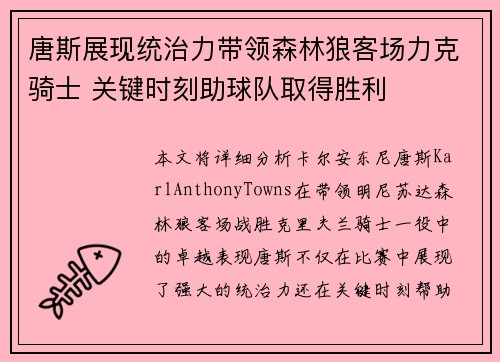 唐斯展现统治力带领森林狼客场力克骑士 关键时刻助球队取得胜利

本文将详细分析卡尔安东尼唐斯KarlAnthonyTowns在带领明尼苏达森林狼客场战胜克里夫兰骑士一役中的卓越表现唐斯不仅在比赛中展现了强大的统治力还在关键时刻帮助